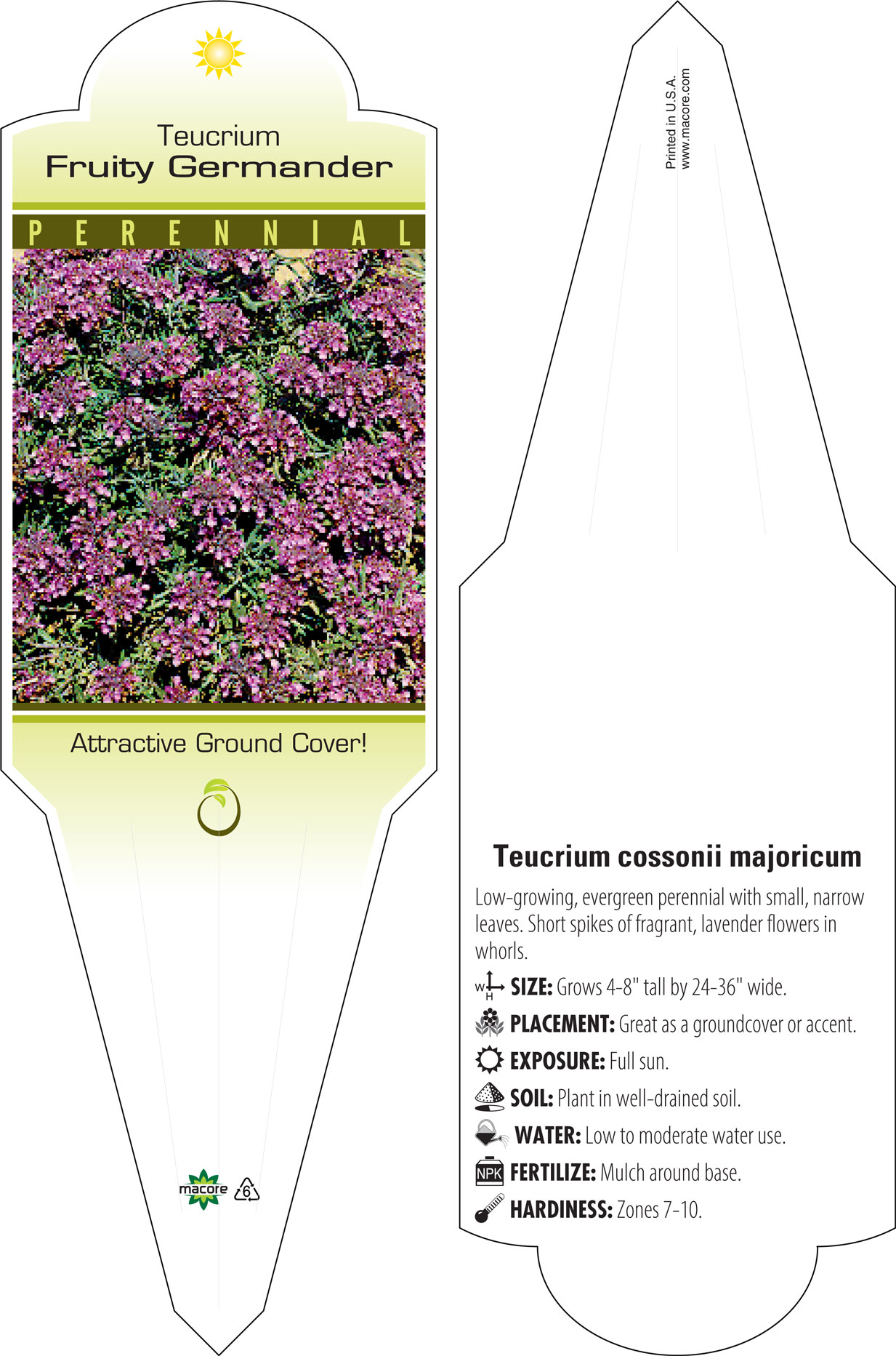 Teucrium
Fruity Germander

PERENNIAL

Attractive Ground Cover!

macore 6

Printed in U.S.A.
www.macore.com

Teucrium cossonii majoricum

Low-growing, evergreen perennial with small, narrow leaves. Short spikes of fragrant, lavender flowers in whorls.

W H SIZE: Grows 4-8" tall by 24-36" wide.

PLACEMENT: Great as a groundcover or accent.

EXPOSURE: Full sun.

SOIL: Plant in well-drained soil.

WATER: Low to moderate water use.

NPK FERTILIZE: Mulch around base.

HARDINESS: Zones 7-10.